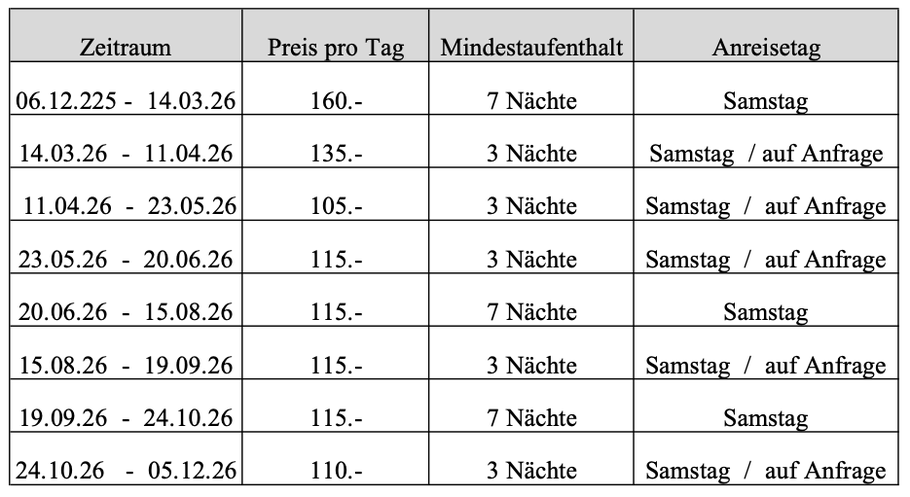 | Zeitraum | Preis pro Tag | Mindestaufenthalt | Anreisetag |
|---|---|---|---|
| 06.12.225 - 14.03.26 | 160.- | 7 Nächte | Samstag |
| 14.03.26 - 11.04.26 | 135.- | 3 Nächte | Samstag / auf Anfrage |
| 11.04.26 - 23.05.26 | 105.- | 3 Nächte | Samstag / auf Anfrage |
| 23.05.26 - 20.06.26 | 115.- | 3 Nächte | Samstag / auf Anfrage |
| 20.06.26 - 15.08.26 | 115.- | 7 Nächte | Samstag |
| 15.08.26 - 19.09.26 | 115.- | 3 Nächte | Samstag / auf Anfrage |
| 19.09.26 - 24.10.26 | 115.- | 7 Nächte | Samstag |
| 24.10.26 - 05.12.26 | 110.- | 3 Nächte | Samstag / auf Anfrage |